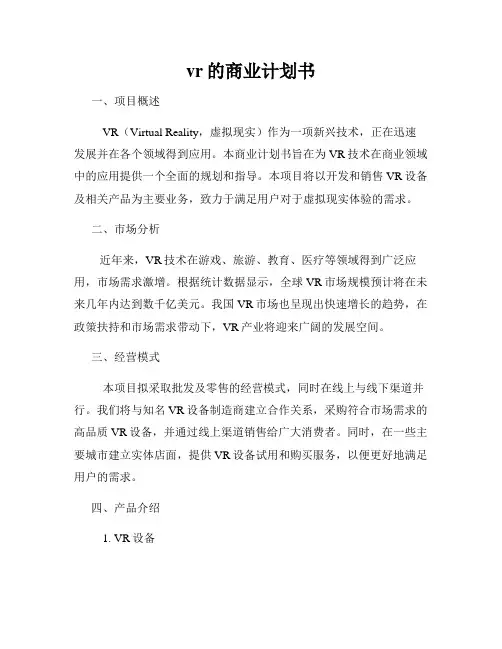 vr 的商业计划书

一、项目概述

VR（Virtual Reality，虚拟现实）作为一项新兴技术，正在迅速发展并在各个领域得到应用。本商业计划书旨在为 VR 技术在商业领域中的应用提供一个全面的规划和指导。本项目将以开发和销售 VR 设备及相关产品为主要业务，致力于满足用户对于虚拟现实体验的需求。

二、市场分析

近年来，VR 技术在游戏、旅游、教育、医疗等领域得到广泛应用，市场需求激增。根据统计数据显示，全球 VR 市场规模预计将在未来几年内达到数千亿美元。我国 VR 市场也呈现出快速增长的趋势，在政策扶持和市场需求带动下，VR 产业将迎来广阔的发展空间。

三、经营模式

本项目拟采取批发及零售的经营模式，同时在线上与线下渠道并行。我们将与知名 VR 设备制造商建立合作关系，采购符合市场需求的高品质 VR 设备，并通过线上渠道销售给广大消费者。同时，在一些主要城市建立实体店面，提供 VR 设备试用和购买服务，以便更好地满足用户的需求。

四、产品介绍

1. VR 设备